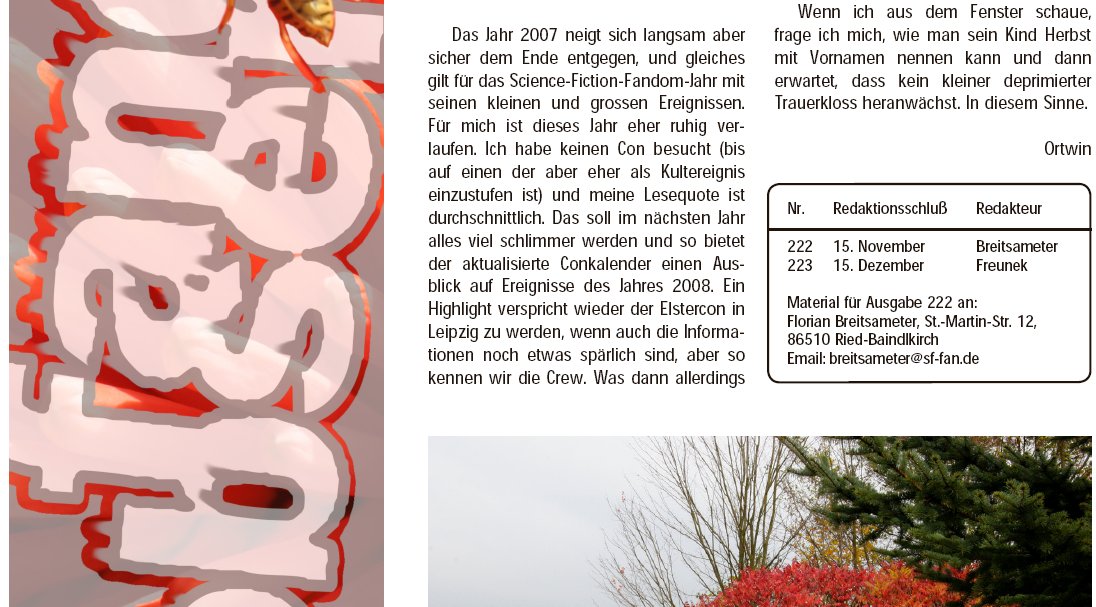 Das Jahr 2007 neigt sich langsam aber sicher dem Ende entgegen, und gleiches gilt für das Science-Fiction-Fandom-Jahr mit seinen kleinen und grossen Ereignissen. Für mich ist dieses Jahr eher ruhig verlaufen. Ich habe keinen Con besucht (bis auf einen der aber eher als Kultereignis einzustufen ist) und meine Lesequote ist durchschnittlich. Das soll im nächsten Jahr alles viel schlimmer werden und so bietet der aktualisierte Conkalender einen Ausblick auf Ereignisse des Jahres 2008. Ein Highlight verspricht wieder der Elstercon in Leipzig zu werden, wenn auch die Informationen noch etwas spärlich sind, aber so kennen wir die Crew. Was dann allerdings

Wenn ich aus dem Fenster schaue, frage ich mich, wie man sein Kind Herbst mit Vornamen nennen kann und dann erwartet, dass kein kleiner deprimierter Trauerkloss heranwächst. In diesem Sinne.

Ortwin

| Nr. | Redaktionsschluß | Redakteur |
|---|---|---|
| 222 | 15. November | Breitsameter |
| 223 | 15. Dezember | Freunek |

Material für Ausgabe 222 an:
Florian Breitsameter, St.-Martin-Str. 12, 86510 Ried-Baindlkirch
Email: breitsameter@sf-fan.de